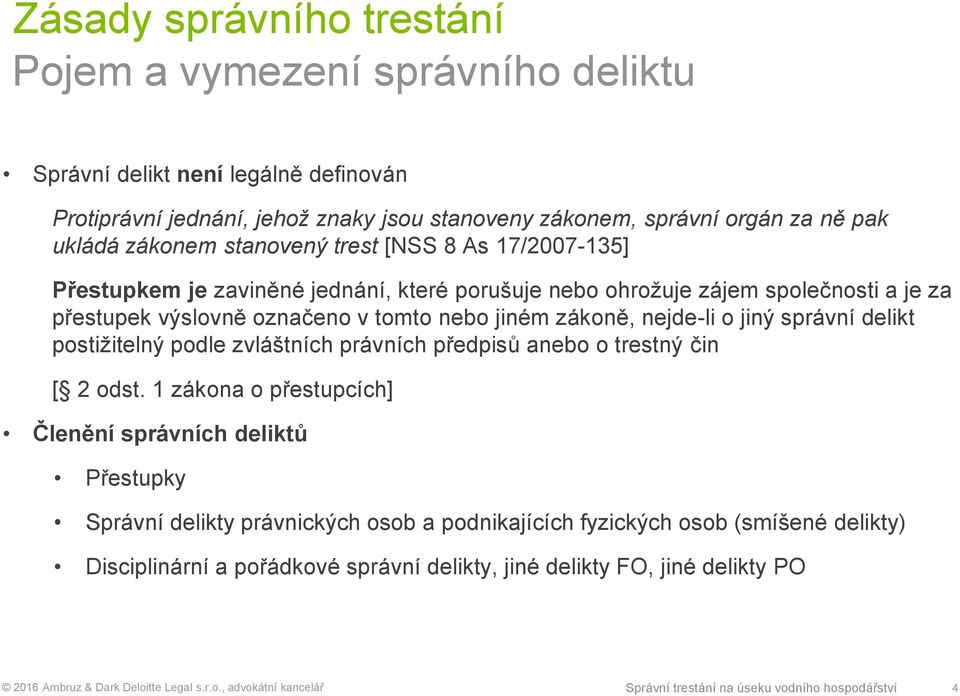 Zásady správního trestání
Pojem a vymezení správního deliktu

• Správní delikt není legálně definován

Protiprávní jednání, jehož znaky jsou stanoveny zákonem, správní orgán za ně pak ukládá zákonem stanovený trest [NSS 8 As 17/2007-135]

Přestupkem je zaviněné jednání, které porušuje nebo ohrožuje zájem společnosti a je za přestupek výslovně označeno v tomto nebo jiném zákoně, nejde-li o jiný správní delikt postižitelný podle zvláštních právních předpisů anebo o trestný čin

[§ 2 odst. 1 zákona o přestupcích]

• Členění správních deliktů

• Přestupky

• Správní delikty právnických osob a podnikajících fyzických osob (smíšené delikty)

• Disciplinární a pořádkové správní delikty, jiné delikty FO, jiné delikty PO

© 2016 Ambruz & Dark Deloitte Legal s.r.o., advokátní kancelář

Správní trestání na úseku vodního hospodářství 4